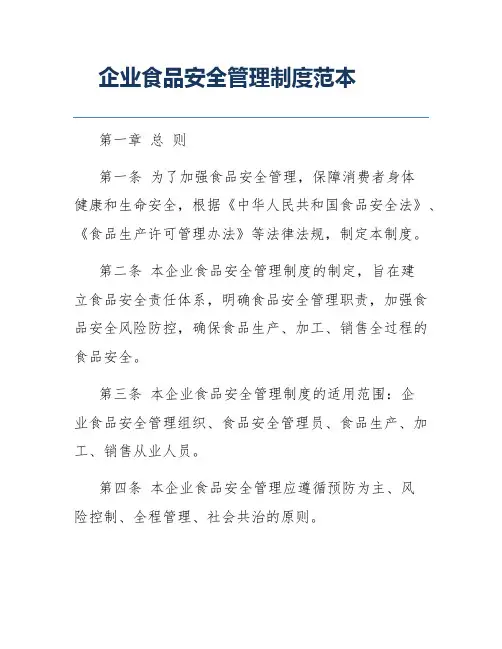 企业食品安全管理制度范本

第一章 总 则

第一条 为了加强食品安全管理，保障消费者身体健康和生命安全，根据《中华人民共和国食品安全法》、《食品生产许可管理办法》等法律法规，制定本制度。

第二条 本企业食品安全管理制度的制定，旨在建立食品安全责任体系，明确食品安全管理职责，加强食品安全风险防控，确保食品生产、加工、销售全过程的食品安全。

第三条 本企业食品安全管理制度的适用范围：企业食品安全管理组织、食品安全管理员、食品生产、加工、销售从业人员。

第四条 本企业食品安全管理应遵循预防为主、风险控制、全程管理、社会共治的原则。